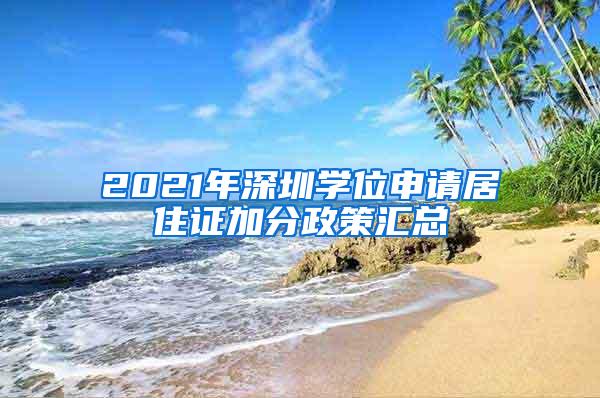 2021年深圳学位申请居住证加分政策汇总